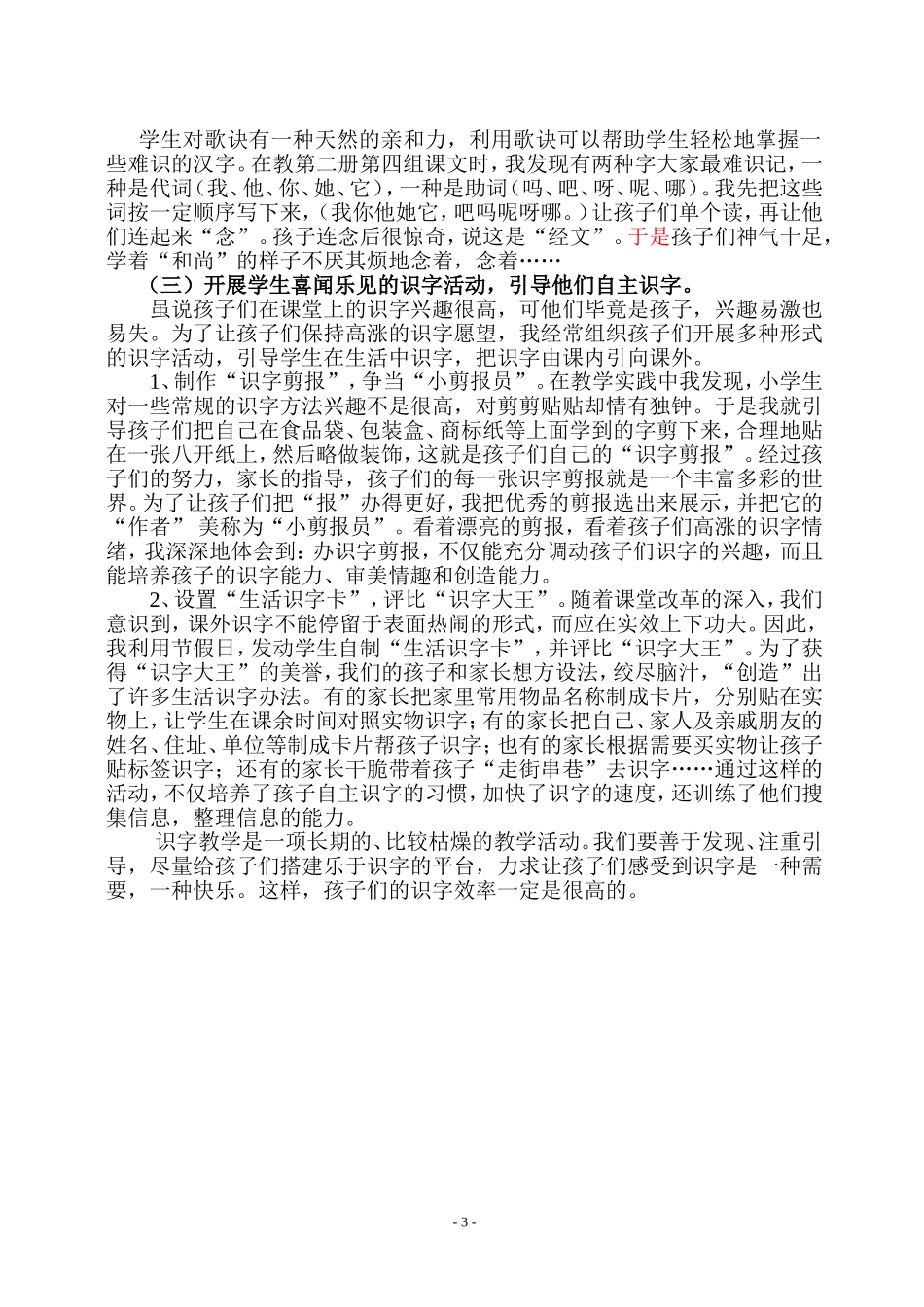 学生对歌诀有一种天然的亲和力，利用歌诀可以帮助学生轻松地掌握一些难识的汉字。在教第二册第四组课文时，我发现有两种字大家最难识记，一种是代词（我、他、你、她、它），一种是助词（吗、吧、呀、呢、哪）。我先把这些词按一定顺序写下来，（我你他她它，吧吗呢呀哪。）让孩子们单个读，再让他们连起来“念”。孩子连念后很惊奇，说这是“经文”。于是孩子们神气十足，学着“和尚”的样子不厌其烦地念着，念着……

（三）开展学生喜闻乐见的识字活动，引导他们自主识字。

虽说孩子们在课堂上的识字兴趣很高，可他们毕竟是孩子，兴趣易激也易失。为了让孩子们保持高涨的识字愿望，我经常组织孩子们开展多种形式的识字活动，引导学生在生活中识字，把识字由课内引向课外。

1、制作“识字剪报”，争当“小剪报员”。在教学实践中我发现，小学生对一些常规的识字方法兴趣不是很高，对剪剪贴贴却情有独钟。于是我就引导孩子们把自己在食品袋、包装盒、商标纸等上面学到的字剪下来，合理地贴在一张八开纸上，然后略做装饰，这就是孩子们自己的“识字剪报”。经过孩子们的努力，家长的指导，孩子们的每一张识字剪报就是一个丰富多彩的世界。为了让孩子们把“报”办得更好，我把优秀的剪报选出来展示，并把它的“作者” 美称为“小剪报员”。看着漂亮的剪报，看着孩子们高涨的识字情绪，我深深地体会到：办识字剪报，不仅能充分调动孩子们识字的兴趣，而且能培养孩子的识字能力、审美情趣和创造能力。

2、设置“生活识字卡”，评比“识字大王”。随着课堂改革的深入，我们意识到，课外识字不能停留于表面热闹的形式，而应在实效上下功夫。因此，我利用节假日，发动学生自制“生活识字卡”，并评比“识字大王”。为了获得“识字大王”的美誉，我们的孩子和家长想方设法，绞尽脑汁，“创造”出了许多生活识字办法。有的家长把家里常用物品名称制成卡片，分别贴在实物上，让学生在课余时间对照实物识字；有的家长把自己、家人及亲戚朋友的姓名、住址、单位等制成卡片帮孩子识字；也有的家长根据需要买实物让孩子贴标签识字；还有的家长干脆带着孩子“走街串巷”去识字……通过这样的活动，不仅培养了孩子自主识字的习惯，加快了识字的速度，还训练了他们搜集信息，整理信息的能力。

识字教学是一项长期的、比较枯燥的教学活动。我们要善于发现、注重引导，尽量给孩子们搭建乐于识字的平台，力求让孩子们感受到识字是一种需要，一种快乐。这样，孩子们的识字效率一定是很高的。

- 3 -